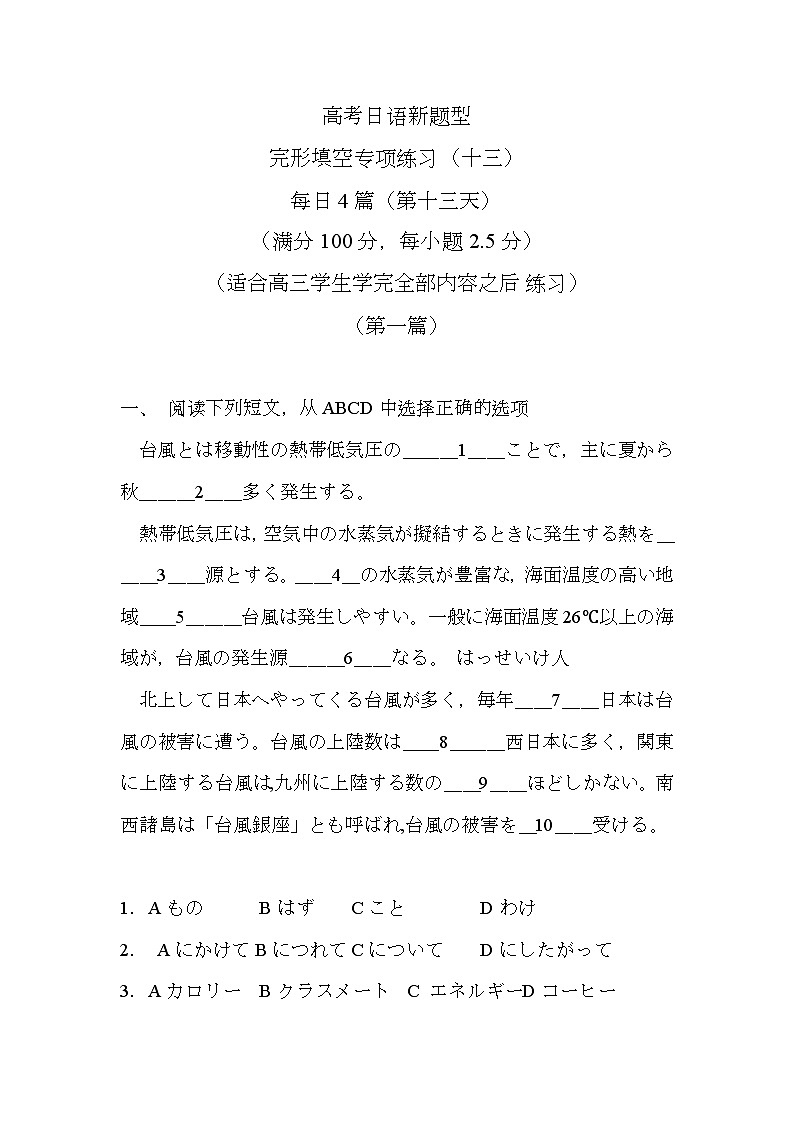 高考日语新题型

完形填空专项练习（十三）

每日 4 篇（第十三天）

（满分 100 分，每小题 2.5 分）

（适合高三学生学完全部内容之后 练习）

（第一篇）

一、 阅读下列短文，从 ABCD 中选择正确的选项

台風とは移動性の熱帯低気圧の______1____ことで，主に夏から秋______2____多く発生する。

熱帯低気圧は，空気中の水蒸気が擬結するときに発生する熱を_____3____源とする。____4__の水蒸気が豊富な，海面温度の高い地域____5______台風は発生しやすい。一般に海面温度 26℃以上の海域が，台風の発生源______6____なる。 はっせいけ人

北上して日本へやってくる台風が多く，毎年____7____日本は台風の被害に遭う。台風の上陸数は____8______西日本に多く，関東に上陸する台風は,九州に上陸する数の____9____ほどしかない。南西諸島は「台風銀座」とも呼ばれ,台風の被害を__10____受ける。

1. A もの B はず C こと D わけ

2. A にかけて B につれて C について D にしたがって

3. A カロリー B クラスメート C エネルギーD コーヒー